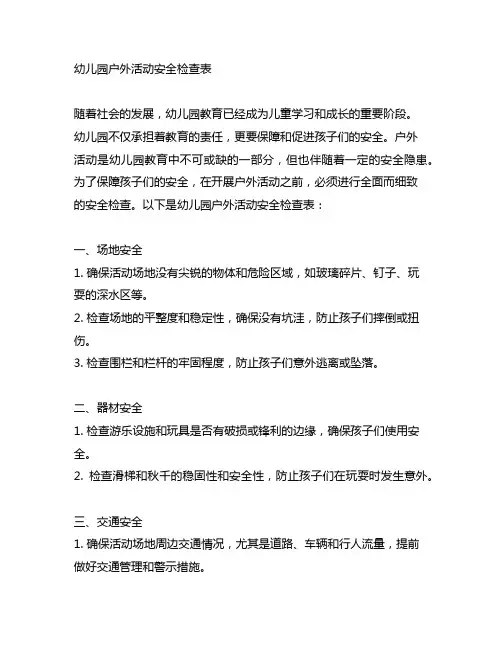 幼儿园户外活动安全检查表

随着社会的发展，幼儿园教育已经成为儿童学习和成长的重要阶段。幼儿园不仅承担着教育的责任，更要保障和促进孩子们的安全。户外活动是幼儿园教育中不可或缺的一部分，但也伴随着一定的安全隐患。为了保障孩子们的安全，在开展户外活动之前，必须进行全面而细致的安全检查。以下是幼儿园户外活动安全检查表：

一、场地安全
1. 确保活动场地没有尖锐的物体和危险区域，如玻璃碎片、钉子、玩耍的深水区等。
2. 检查场地的平整度和稳定性，确保没有坑洼，防止孩子们摔倒或扭伤。
3. 检查围栏和栏杆的牢固程度，防止孩子们意外逃离或坠落。

二、器材安全
1. 检查游乐设施和玩具是否有破损或锋利的边缘，确保孩子们使用安全。
2. 检查滑梯和秋千的稳固性和安全性，防止孩子们在玩耍时发生意外。

三、交通安全
1. 确保活动场地周边交通情况，尤其是道路、车辆和行人流量，提前做好交通管理和警示措施。